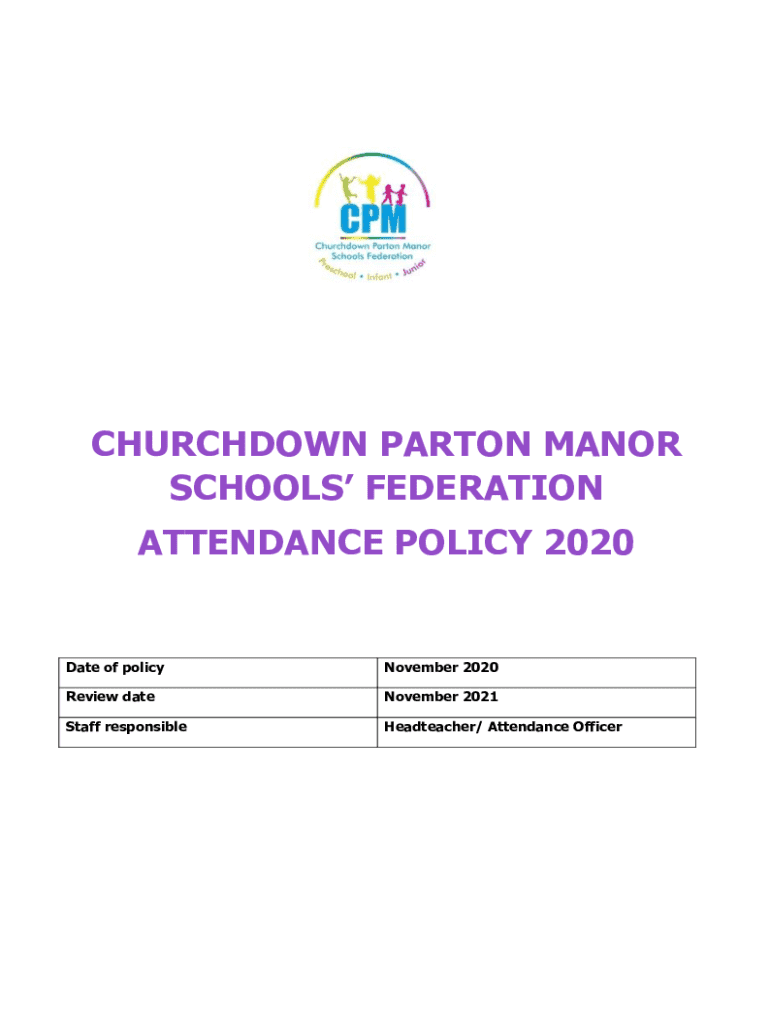 CPM
Churchdown Parton Manor Schools Federation
Preschool • Infant • Junior

CHURCHDOWN PARTON MANOR SCHOOLS' FEDERATION

ATTENDANCE POLICY 2020

| Date of policy | November 2020 |
|---|---|
| Review date | November 2021 |
| Staff responsible | Headteacher/ Attendance Officer |